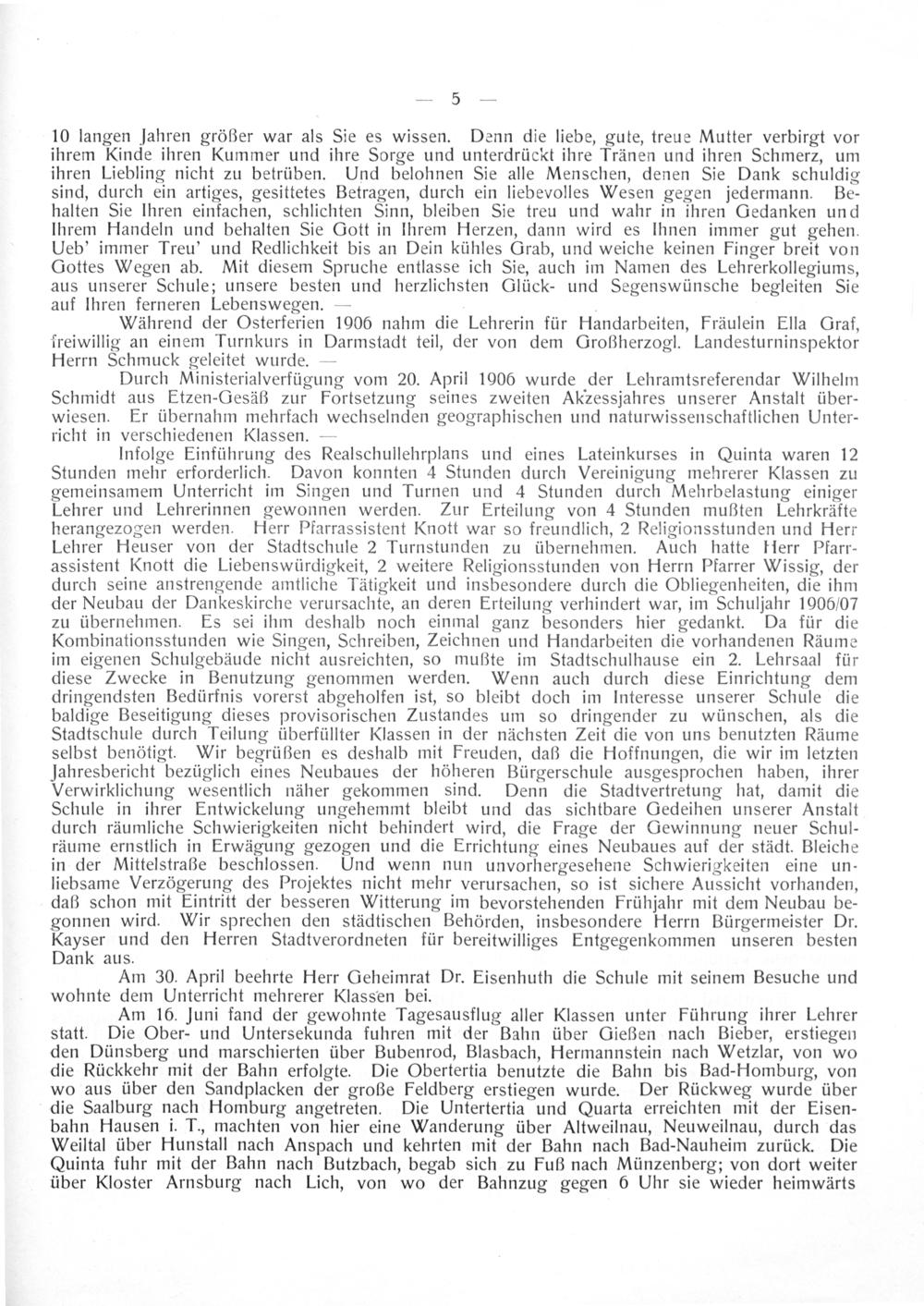 — 5 —

10 langen Jahren größer war als Sie es wissen. Denn die liebe, gute, treue Mutter verbirgt vor ihrem Kinde ihren Kummer und ihre Sorge und unterdrückt ihre Tränen und ihren Schmerz, um ihren Liebling nicht zu betrüben. Und belohnen Sie alle Menschen, denen Sie Dank schuldig sind, durch ein artiges, gesittetes Betragen, durch ein liebevolles Wesen gegen jedermann. Behalten Sie Ihren einfachen, schlichten Sinn, bleiben Sie treu und wahr in ihren Gedanken und Ihrem Handeln und behalten Sie Gott in Ihrem Herzen, dann wird es Ihnen immer gut gehen. Ueb' immer Treu' und Redlichkeit bis an Dein kühles Grab, und weiche keinen Finger breit von Gottes Wegen ab. Mit diesem Spruche entlasse ich Sie, auch im Namen des Lehrerkollegiums, aus unserer Schule; unsere besten und herzlichsten Glück- und Segenswünsche begleiten Sie auf Ihren ferneren Lebenswegen. —

Während der Osterferien 1906 nahm die Lehrerin für Handarbeiten, Fräulein Ella Graf, freiwillig an einem Turnkurs in Darmstadt teil, der von dem Großherzogl. Landesturninspektor Herrn Schmuck geleitet wurde. —

Durch Ministerialverfügung vom 20. April 1906 wurde der Lehramtsreferendar Wilhelm Schmidt aus Etzen-Gesäß zur Fortsetzung seines zweiten Akzessjahres unserer Anstalt überwiesen. Er übernahm mehrfach wechselnden geographischen und naturwissenschaftlichen Unterricht in verschiedenen Klassen. —

Infolge Einführung des Realschullehrplans und eines Lateinkurses in Quinta waren 12 Stunden mehr erforderlich. Davon konnten 4 Stunden durch Vereinigung mehrerer Klassen zu gemeinsamem Unterricht im Singen und Turnen und 4 Stunden durch Mehrbelastung einiger Lehrer und Lehrerinnen gewonnen werden. Zur Erteilung von 4 Stunden mußten Lehrkräfte herangezogen werden. Herr Pfarrassistent Knott war so freundlich, 2 Religionsstunden und Herr Lehrer Heuser von der Stadtschule 2 Turnstunden zu übernehmen. Auch hatte Herr Pfarrassistent Knott die Liebenswürdigkeit, 2 weitere Religionsstunden von Herrn Pfarrer Wissig, der durch seine anstrengende amtliche Tätigkeit und insbesondere durch die Obliegenheiten, die ihm der Neubau der Dankeskirche verursachte, an deren Erteilung verhindert war, im Schuljahr 1906/07 zu übernehmen. Es sei ihm deshalb noch einmal ganz besonders hier gedankt. Da für die Kombinationsstunden wie Singen, Schreiben, Zeichnen und Handarbeiten die vorhandenen Räume im eigenen Schulgebäude nicht ausreichten, so mußte im Stadtschulhause ein 2. Lehrsaal für diese Zwecke in Benutzung genommen werden. Wenn auch durch diese Einrichtung dem dringendsten Bedürfnis vorerst abgeholfen ist, so bleibt doch im Interesse unserer Schule die baldige Beseitigung dieses provisorischen Zustandes um so dringender zu wünschen, als die Stadtschule durch Teilung überfüllter Klassen in der nächsten Zeit die von uns benutzten Räume selbst benötigt. Wir begrüßen es deshalb mit Freuden, daß die Hoffnungen, die wir im letzten Jahresbericht bezüglich eines Neubaues der höheren Bürgerschule ausgesprochen haben, ihrer Verwirklichung wesentlich näher gekommen sind. Denn die Stadtvertretung hat, damit die Schule in ihrer Entwickelung ungehemmt bleibt und das sichtbare Gedeihen unserer Anstalt durch räumliche Schwierigkeiten nicht behindert wird, die Frage der Gewinnung neuer Schulräume ernstlich in Erwägung gezogen und die Errichtung eines Neubaues auf der städt. Bleiche in der Mittelstraße beschlossen. Und wenn nun unvorhergesehene Schwierigkeiten eine unliebsame Verzögerung des Projektes nicht mehr verursachen, so ist sichere Aussicht vorhanden, daß schon mit Eintritt der besseren Witterung im bevorstehenden Frühjahr mit dem Neubau begonnen wird. Wir sprechen den städtischen Behörden, insbesondere Herrn Bürgermeister Dr. Kayser und den Herren Stadtverordneten für bereitwilliges Entgegenkommen unseren besten Dank aus.

Am 30. April beehrte Herr Geheimrat Dr. Eisenhuth die Schule mit seinem Besuche und wohnte dem Unterricht mehrerer Klassen bei.

Am 16. Juni fand der gewohnte Tagesausflug aller Klassen unter Führung ihrer Lehrer statt. Die Ober- und Untersekunda fuhren mit der Bahn über Gießen nach Bieber, erstiegen den Dünsberg und marschierten über Bubenrod, Blasbach, Hermannstein nach Wetzlar, von wo die Rückkehr mit der Bahn erfolgte. Die Obertertia benutzte die Bahn bis Bad-Homburg, von wo aus über den Sandplacken der große Feldberg erstiegen wurde. Der Rückweg wurde über die Saalburg nach Homburg angetreten. Die Untertertia und Quarta erreichten mit der Eisenbahn Hausen i. T., machten von hier eine Wanderung über Altweilnau, Neuweilnau, durch das Weiltal über Hunstall nach Anspach und kehrten mit der Bahn nach Bad-Nauheim zurück. Die Quinta fuhr mit der Bahn nach Butzbach, begab sich zu Fuß nach Münzenberg; von dort weiter über Kloster Arnsburg nach Lich, von wo der Bahnzug gegen 6 Uhr sie wieder heimwärts